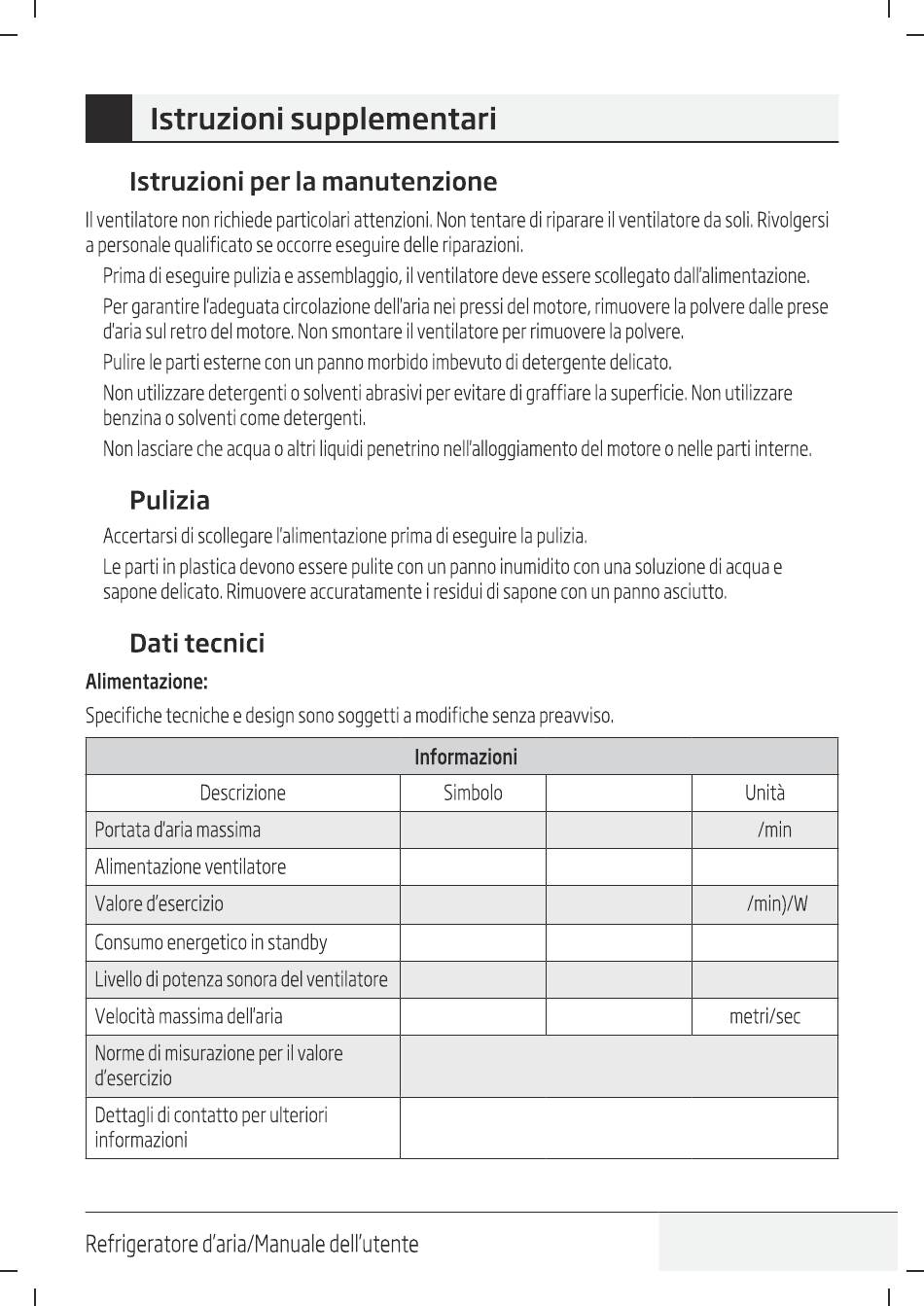 Istruzioni supplementari

Istruzioni per la manutenzione

Il ventilatore non richiede particolari attenzioni. Non tentare di riparare il ventilatore da soli. Rivolgersi a personale qualificato se occorre eseguire delle riparazioni.

Prima di eseguire pulizia e assemblaggio, il ventilatore deve essere scollegato dall'alimentazione.

Per garantire l'adeguata circolazione dell'aria nei pressi del motore, rimuovere la polvere dalle prese d'aria sul retro del motore. Non smontare il ventilatore per rimuovere la polvere.

Pulire le parti esterne con un panno morbido imbevuto di detergente delicato.

Non utilizzare detergenti o solventi abrasivi per evitare di graffiare la superficie. Non utilizzare benzina o solventi come detergenti.

Non lasciare che acqua o altri liquidi penetrino nell'alloggiamento del motore o nelle parti interne.

Pulizia

Accertarsi di scollegare l'alimentazione prima di eseguire la pulizia.

Le parti in plastica devono essere pulite con un panno inumidito con una soluzione di acqua e sapone delicato. Rimuovere accuratamente i residui di sapone con un panno asciutto.

Dati tecnici

Alimentazione:

Specifiche tecniche e design sono soggetti a modifiche senza preavviso.

| Informazioni | | | |
|---|---|---|---|
| Descrizione | Simbolo | | Unità |
| Portata d'aria massima | | | /min |
| Alimentazione ventilatore | | | |
| Valore d'esercizio | | | /min)/W |
| Consumo energetico in standby | | | |
| Livello di potenza sonora del ventilatore | | | |
| Velocità massima dell'aria | | | metri/sec |
| Norme di misurazione per il valore d'esercizio | | | |
| Dettagli di contatto per ulteriori informazioni | | | |

Refrigeratore d'aria/Manuale dell'utente